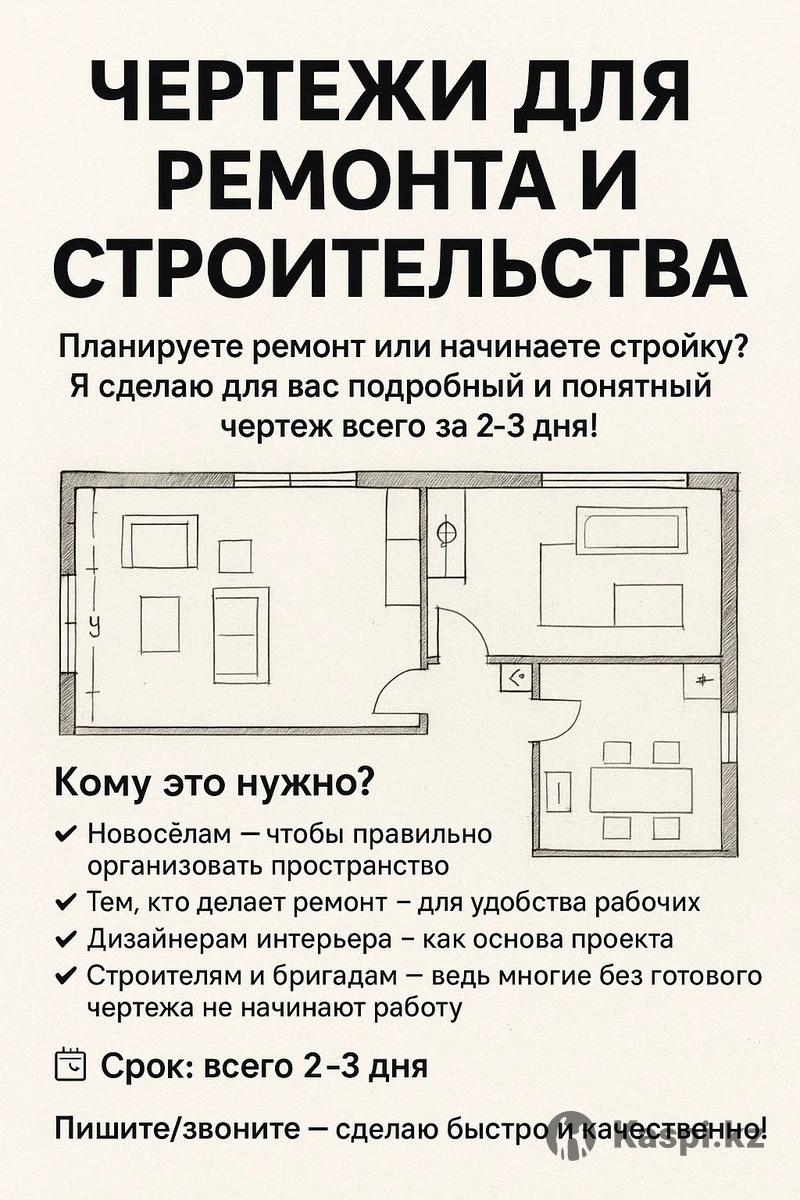 ЧЕРТЕЖИ ДЛЯ РЕМОНТА И СТРОИТЕЛЬСТВА

Планируете ремонт или начинаете стройку? Я сделаю для вас подробный и понятный чертеж всего за 2-3 дня!

У

Кому это нужно?

✔ Новосёлам — чтобы правильно организовать пространство
✔ Тем, кто делает ремонт – для удобства рабочих
✔ Дизайнерам интерьера – как основа проекта
✔ Строителям и бригадам — ведь многие без готового чертежа не начинают работу

Срок: всего 2-3 дня

Пишите/звоните — сделаю быстро и качественно!

Kaspi.kz